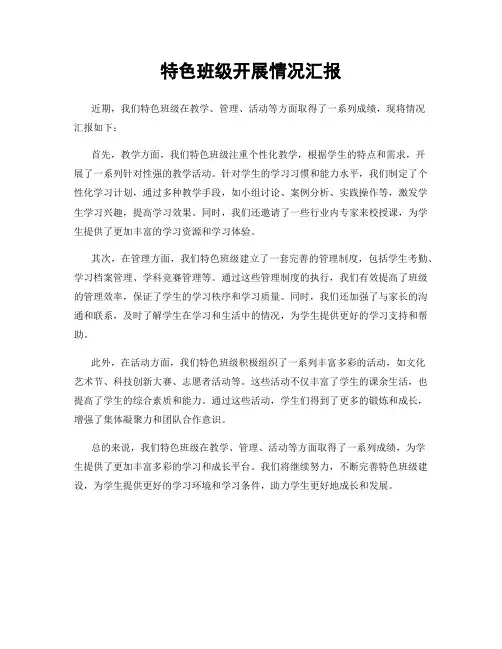 特色班级开展情况汇报

近期，我们特色班级在教学、管理、活动等方面取得了一系列成绩，现将情况汇报如下：

首先，教学方面，我们特色班级注重个性化教学，根据学生的特点和需求，开展了一系列针对性强的教学活动。针对学生的学习习惯和能力水平，我们制定了个性化学习计划，通过多种教学手段，如小组讨论、案例分析、实践操作等，激发学生学习兴趣，提高学习效果。同时，我们还邀请了一些行业内专家来校授课，为学生提供了更加丰富的学习资源和学习体验。

其次，在管理方面，我们特色班级建立了一套完善的管理制度，包括学生考勤、学习档案管理、学科竞赛管理等。通过这些管理制度的执行，我们有效提高了班级的管理效率，保证了学生的学习秩序和学习质量。同时，我们还加强了与家长的沟通和联系，及时了解学生在学习和生活中的情况，为学生提供更好的学习支持和帮助。

此外，在活动方面，我们特色班级积极组织了一系列丰富多彩的活动，如文化艺术节、科技创新大赛、志愿者活动等。这些活动不仅丰富了学生的课余生活，也提高了学生的综合素质和能力。通过这些活动，学生们得到了更多的锻炼和成长，增强了集体凝聚力和团队合作意识。

总的来说，我们特色班级在教学、管理、活动等方面取得了一系列成绩，为学生提供了更加丰富多彩的学习和成长平台。我们将继续努力，不断完善特色班级建设，为学生提供更好的学习环境和学习条件，助力学生更好地成长和发展。